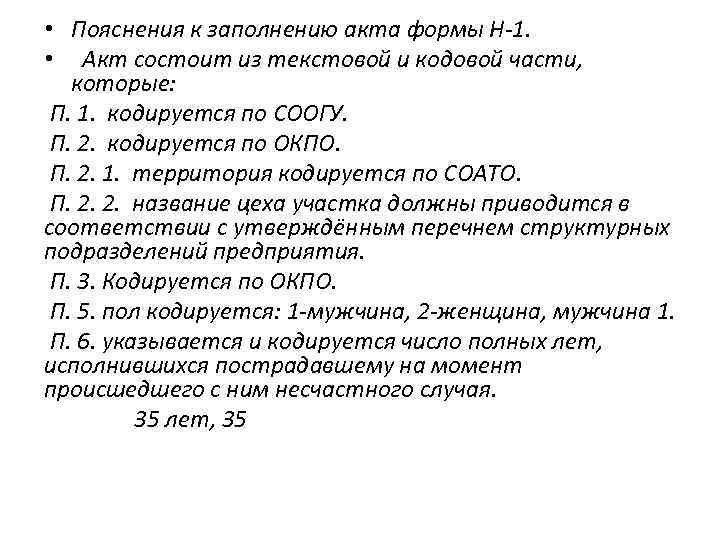 • Пояснения к заполнению акта формы Н-1.
• Акт состоит из текстовой и кодовой части, которые:
П. 1. кодируется по СООГУ.
П. 2. кодируется по ОКПО.
П. 2. 1. территория кодируется по СОАТО.
П. 2. 2. название цеха участка должны приводится в соответствии с утверждённым перечнем структурных подразделений предприятия.
П. 3. Кодируется по ОКПО.
П. 5. пол кодируется: 1-мужчина, 2-женщина, мужчина 1.
П. 6. указывается и кодируется число полных лет, исполнившихся пострадавшему на момент происшедшего с ним несчастного случая.
35 лет, 35